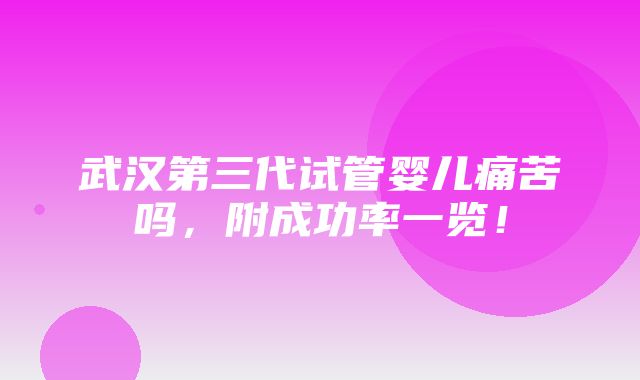 武汉第三代试管婴儿痛苦吗，附成功率一览！